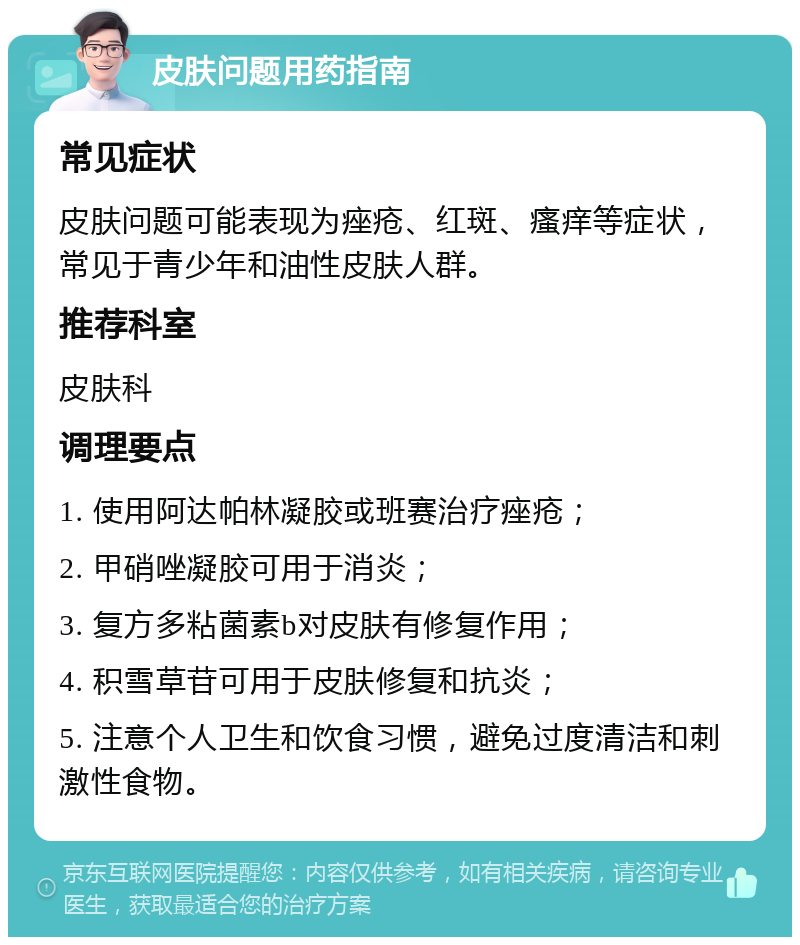 皮肤问题用药指南

常见症状

皮肤问题可能表现为痤疮、红斑、瘙痒等症状，常见于青少年和油性皮肤人群。

推荐科室

皮肤科

调理要点

1. 使用阿达帕林凝胶或班赛治疗痤疮；

2. 甲硝唑凝胶可用于消炎；

3. 复方多粘菌素b对皮肤有修复作用；

4. 积雪草苷可用于皮肤修复和抗炎；

5. 注意个人卫生和饮食习惯，避免过度清洁和刺激性食物。

京东互联网医院提醒您：内容仅供参考，如有相关疾病，请咨询专业医生，获取最适合您的治疗方案